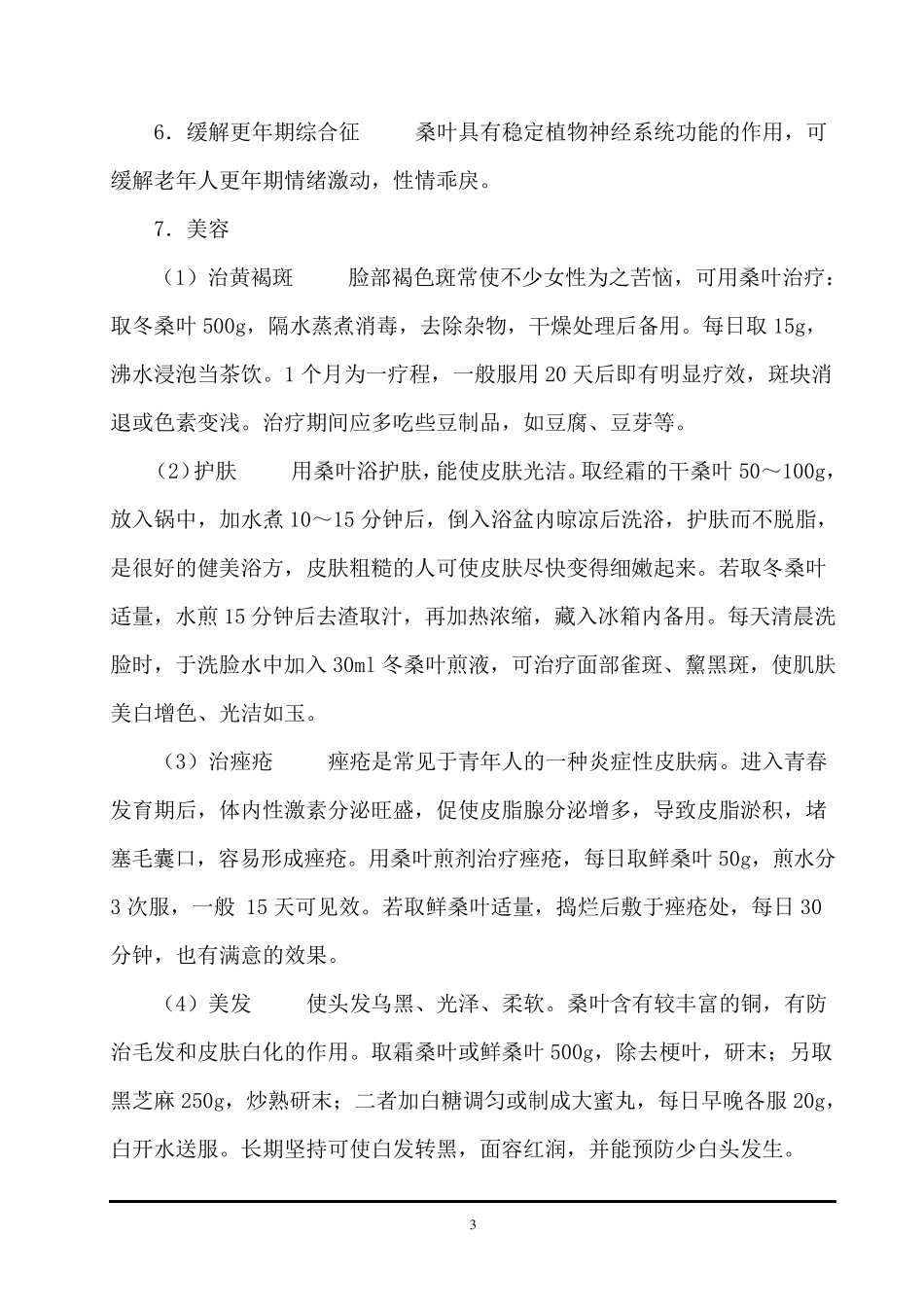 6．缓解更年期综合征　　桑叶具有稳定植物神经系统功能的作用，可缓解老年人更年期情绪激动，性情乖戾。

7．美容

（1）治黄褐斑　　脸部褐色斑常使不少女性为之苦恼，可用桑叶治疗：取冬桑叶 500g，隔水蒸煮消毒，去除杂物，干燥处理后备用。每日取 15g，沸水浸泡当茶饮。1 个月为一疗程，一般服用 20 天后即有明显疗效，斑块消退或色素变浅。治疗期间应多吃些豆制品，如豆腐、豆芽等。

（2）护肤　　用桑叶浴护肤，能使皮肤光洁。取经霜的干桑叶 50～100g，放入锅中，加水煮 10～15 分钟后，倒入浴盆内晾凉后洗浴，护肤而不脱脂，是很好的健美浴方，皮肤粗糙的人可使皮肤尽快变得细嫩起来。若取冬桑叶适量，水煎 15 分钟后去渣取汁，再加热浓缩，藏入冰箱内备用。每天清晨洗脸时，于洗脸水中加入 30ml 冬桑叶煎液，可治疗面部雀斑、黧黑斑，使肌肤美白增色、光洁如玉。

（3）治痤疮　　痤疮是常见于青年人的一种炎症性皮肤病。进入青春发育期后，体内性激素分泌旺盛，促使皮脂腺分泌增多，导致皮脂淤积，堵塞毛囊口，容易形成痤疮。用桑叶煎剂治疗痤疮，每日取鲜桑叶 50g，煎水分 3 次服，一般 15 天可见效。若取鲜桑叶适量，捣烂后敷于痤疮处，每日 30 分钟，也有满意的效果。

（4）美发　　使头发乌黑、光泽、柔软。桑叶含有较丰富的铜，有防治毛发和皮肤白化的作用。取霜桑叶或鲜桑叶 500g，除去梗叶，研末；另取黑芝麻 250g，炒熟研末；二者加白糖调匀或制成大蜜丸，每日早晚各服 20g，白开水送服。长期坚持可使白发转黑，面容红润，并能预防少白头发生。

3